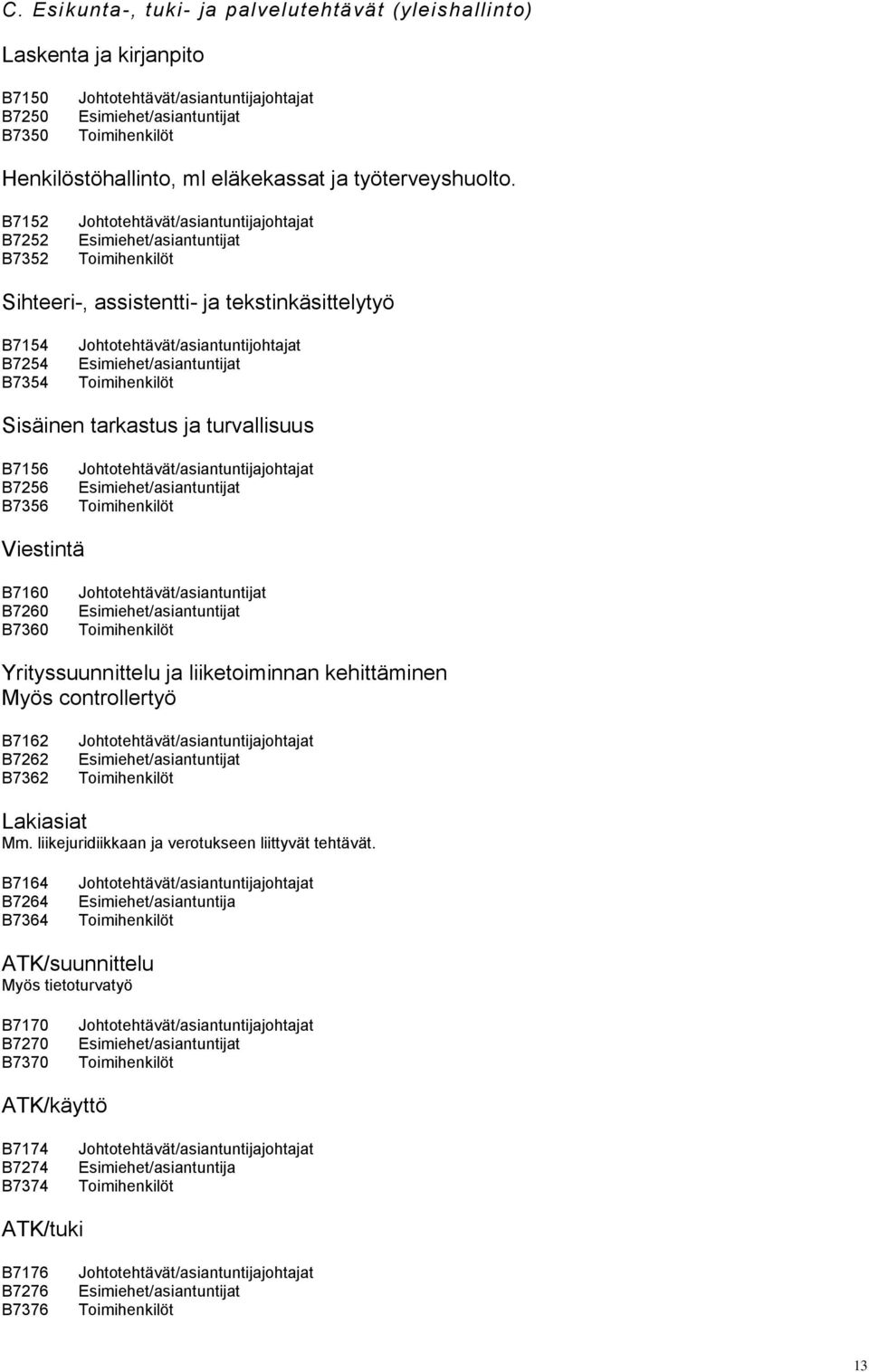 C. Esikunta-, tuki- ja palvelutehtävät (yleishallinto)

Laskenta ja kirjanpito

B7150 Johtotehtävät/asiantuntijajohtajat
B7250 Esimiehet/asiantuntijat
B7350 Toimihenkilöt

Henkilöstöhallinto, ml eläkekassat ja työterveyshuolto.

B7152 Johtotehtävät/asiantuntijajohtajat
B7252 Esimiehet/asiantuntijat
B7352 Toimihenkilöt

Sihteeri-, assistentti- ja tekstinkäsittelytyö

B7154 Johtotehtävät/asiantuntijohtajat
B7254 Esimiehet/asiantuntijat
B7354 Toimihenkilöt

Sisäinen tarkastus ja turvallisuus

B7156 Johtotehtävät/asiantuntijajohtajat
B7256 Esimiehet/asiantuntijat
B7356 Toimihenkilöt

Viestintä

B7160 Johtotehtävät/asiantuntijat
B7260 Esimiehet/asiantuntijat
B7360 Toimihenkilöt

Yrityssuunnittelu ja liiketoiminnan kehittäminen
Myös controllertyö

B7162 Johtotehtävät/asiantuntijajohtajat
B7262 Esimiehet/asiantuntijat
B7362 Toimihenkilöt

Lakiasiat
Mm. liikejuridiikkaan ja verotukseen liittyvät tehtävät.

B7164 Johtotehtävät/asiantuntijajohtajat
B7264 Esimiehet/asiantuntija
B7364 Toimihenkilöt

ATK/suunnittelu
Myös tietoturvatyö

B7170 Johtotehtävät/asiantuntijajohtajat
B7270 Esimiehet/asiantuntijat
B7370 Toimihenkilöt

ATK/käyttö

B7174 Johtotehtävät/asiantuntijajohtajat
B7274 Esimiehet/asiantuntija
B7374 Toimihenkilöt

ATK/tuki

B7176 Johtotehtävät/asiantuntijajohtajat
B7276 Esimiehet/asiantuntijat
B7376 Toimihenkilöt

13